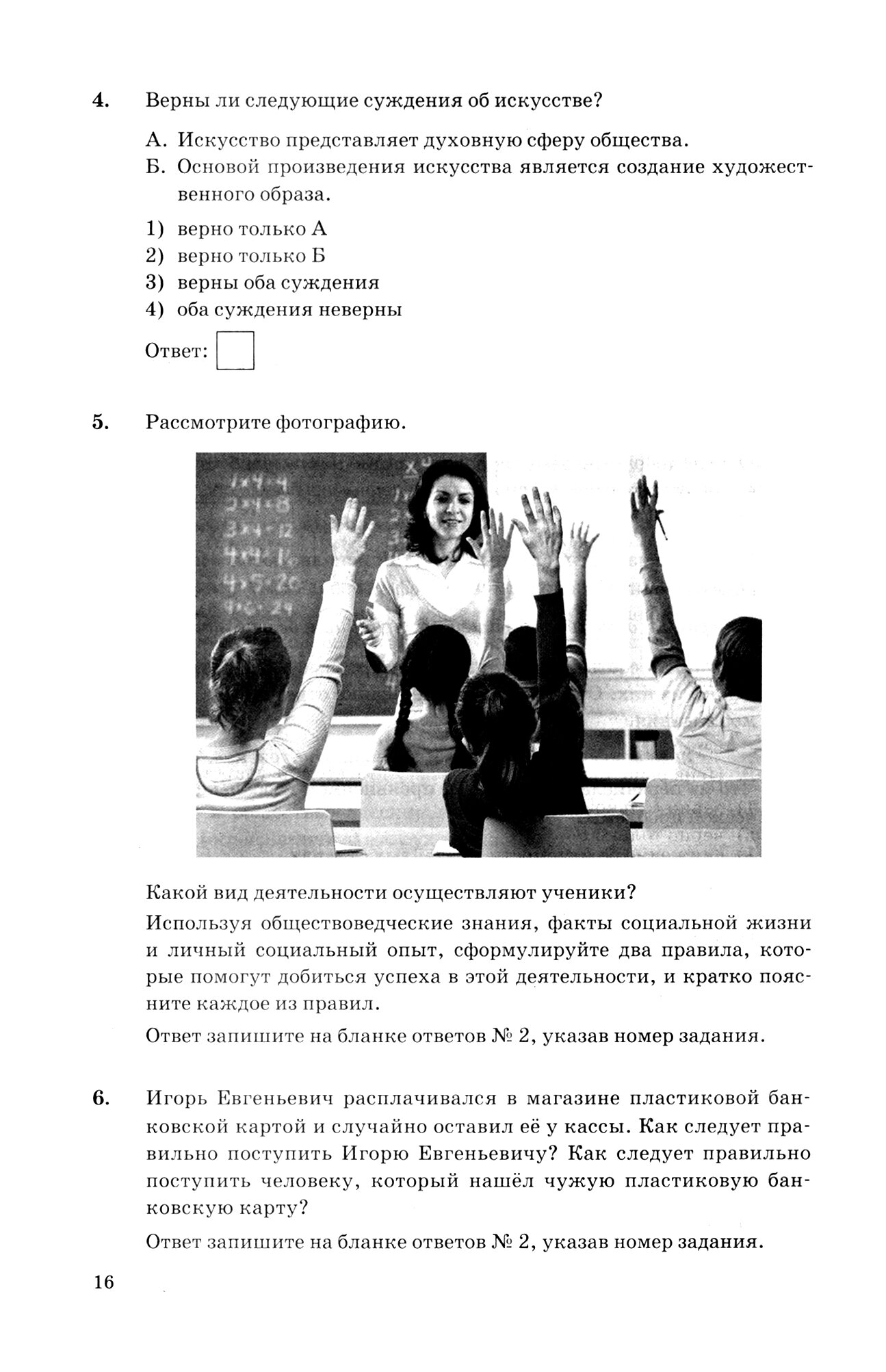 4. Верны ли следующие суждения об искусстве?

А. Искусство представляет духовную сферу общества.
Б. Основой произведения искусства является создание художественного образа.

1) верно только А
2) верно только Б
3) верны оба суждения
4) оба суждения неверны

Ответ:

5. Рассмотрите фотографию.

1×4=4
2×4=8
3×4=12
4×4=16
4×5=20
4×6=24

Какой вид деятельности осуществляют ученики?

Используя обществоведческие знания, факты социальной жизни и личный социальный опыт, сформулируйте два правила, которые помогут добиться успеха в этой деятельности, и кратко поясните каждое из правил.

Ответ запишите на бланке ответов № 2, указав номер задания.

6. Игорь Евгеньевич расплачивался в магазине пластиковой банковской картой и случайно оставил её у кассы. Как следует правильно поступить Игорю Евгеньевичу? Как следует правильно поступить человеку, который нашёл чужую пластиковую банковскую карту?

Ответ запишите на бланке ответов № 2, указав номер задания.

16